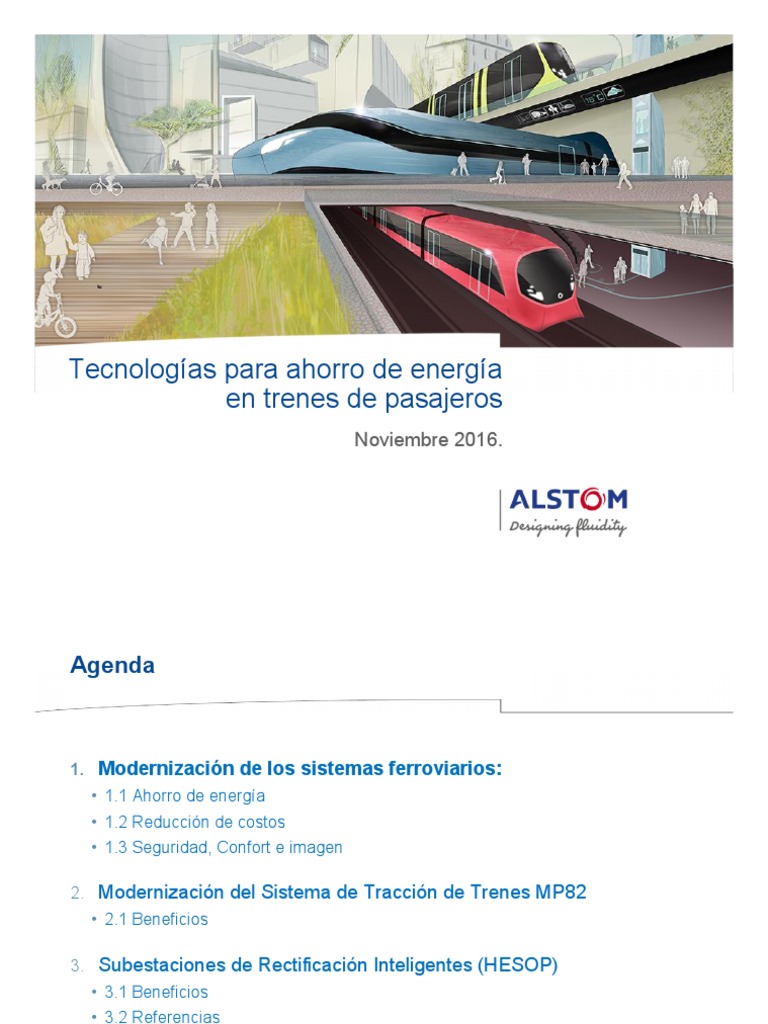 Tecnologías para ahorro de energía en trenes de pasajeros

Noviembre 2016.

ALSTOM
Designing fluidity

Agenda

1. Modernización de los sistemas ferroviarios:
• 1.1 Ahorro de energía
• 1.2 Reducción de costos
• 1.3 Seguridad, Confort e imagen

2. Modernización del Sistema de Tracción de Trenes MP82
• 2.1 Beneficios

3. Subestaciones de Rectificación Inteligentes (HESOP)
• 3.1 Beneficios
• 3.2 Referencias